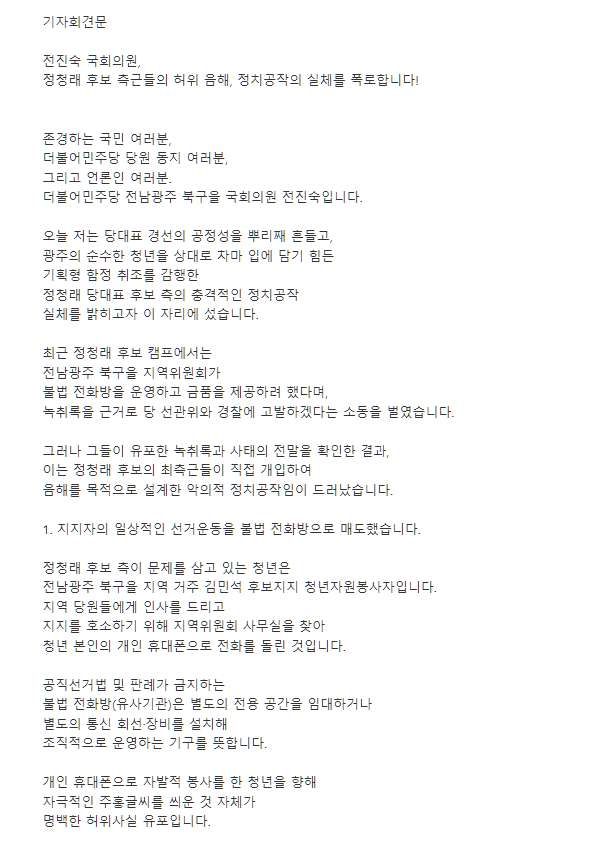 기자회견문

전진숙 국회의원,
정청래 후보 측근들의 허위 음해, 정치공작의 실체를 폭로합니다!

존경하는 국민 여러분,
더불어민주당 당원 동지 여러분,
그리고 언론인 여러분.
더불어민주당 전남광주 북구을 국회의원 전진숙입니다.

오늘 저는 당대표 경선의 공정성을 뿌리째 흔들고,
광주의 순수한 청년을 상대로 차마 입에 담기 힘든
기획형 함정 취조를 감행한
정청래 당대표 후보 측의 충격적인 정치공작
실체를 밝히고자 이 자리에 섰습니다.

최근 정청래 후보 캠프에서는
전남광주 북구을 지역위원회가
불법 전화방을 운영하고 금품을 제공하려 했다며,
녹취록을 근거로 당 선관위와 경찰에 고발하겠다는 소동을 벌였습니다.

그러나 그들이 유포한 녹취록과 사태의 전말을 확인한 결과,
이는 정청래 후보의 최측근들이 직접 개입하여
음해를 목적으로 설계한 악의적 정치공작임이 드러났습니다.

1. 지지자의 일상적인 선거운동을 불법 전화방으로 매도했습니다.

정청래 후보 측이 문제를 삼고 있는 청년은
전남광주 북구을 지역 거주 김민석 후보지지 청년자원봉사자입니다.
지역 당원들에게 인사를 드리고
지지를 호소하기 위해 지역위원회 사무실을 찾아
청년 본인의 개인 휴대폰으로 전화를 돌린 것입니다.

공직선거법 및 판례가 금지하는
불법 전화방(유사기관)은 별도의 전용 공간을 임대하거나
별도의 통신 회선·장비를 설치해
조직적으로 운영하는 기구를 뜻합니다.

개인 휴대폰으로 자발적 봉사를 한 청년을 향해
자극적인 주홍글씨를 씌운 것 자체가
명백한 허위사실 유포입니다.